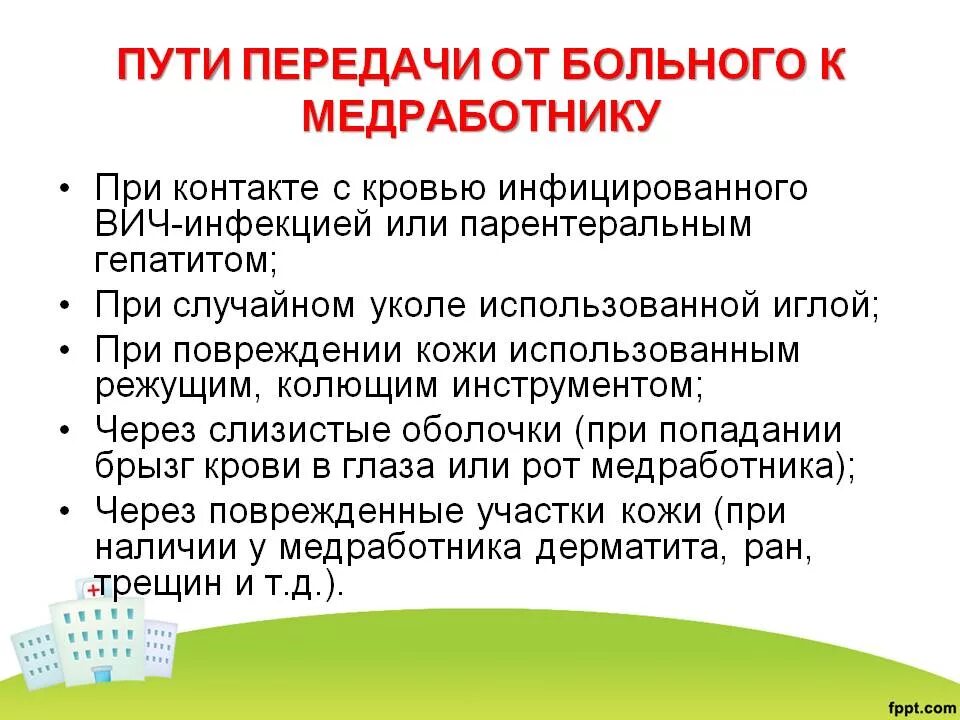 ПУТИ ПЕРЕДАЧИ ОТ БОЛЬНОГО К МЕДРАБОТНИКУ

• При контакте с кровью инфицированного ВИЧ-инфекцией или парентеральным гепатитом;
• При случайном уколе использованной иглой;
• При повреждении кожи использованным режущим, колющим инструментом;
• Через слизистые оболочки (при попадании брызг крови в глаза или рот медработника);
• Через поврежденные участки кожи (при наличии у медработника дерматита, ран, трещин и т.д.).

fppt.com